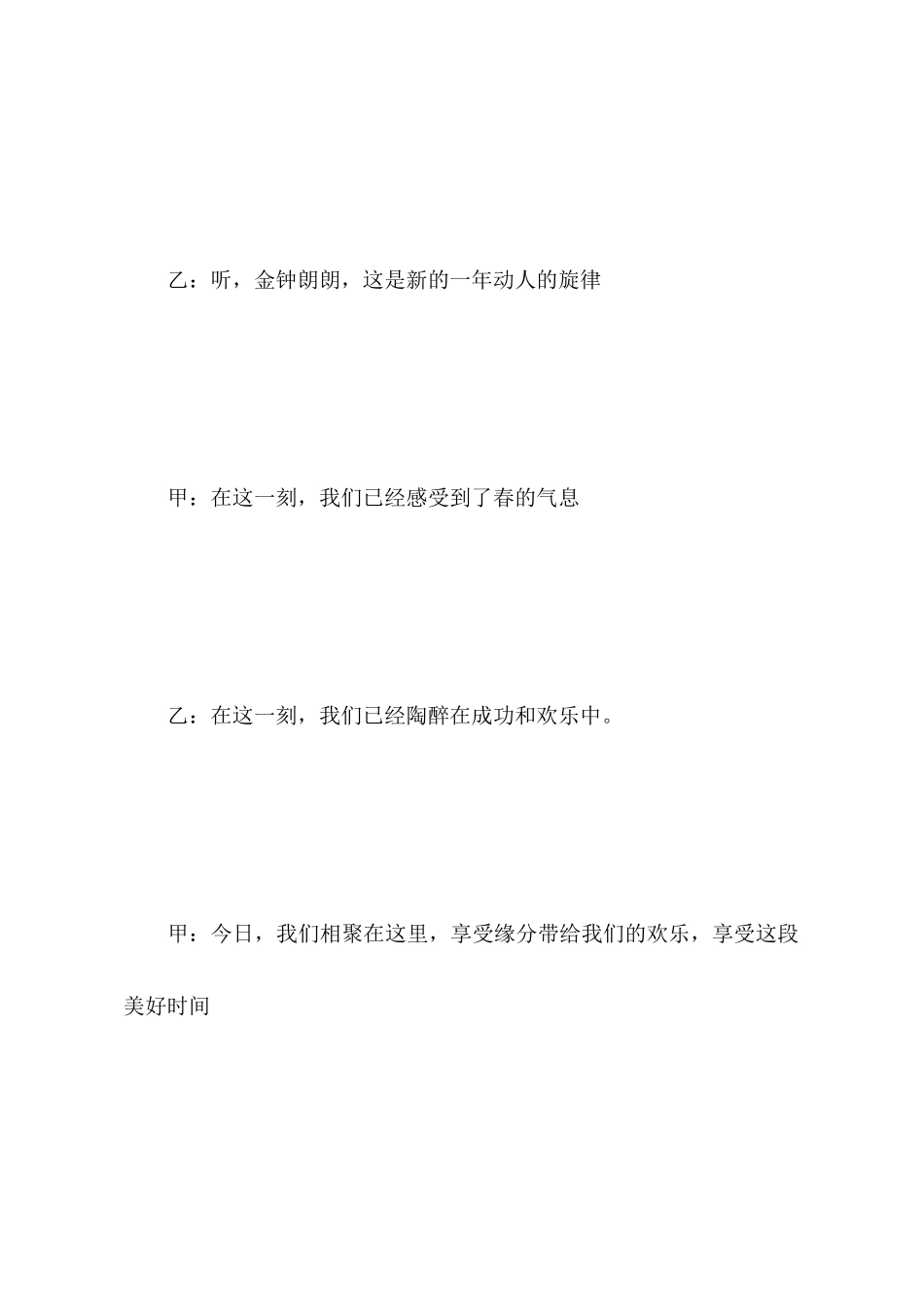 乙：听，金钟朗朗，这是新的一年动人的旋律

甲：在这一刻，我们已经感受到了春的气息

乙：在这一刻，我们已经陶醉在成功和欢乐中。

甲：今日，我们相聚在这里，享受缘分带给我们的欢乐，享受这段美好时间